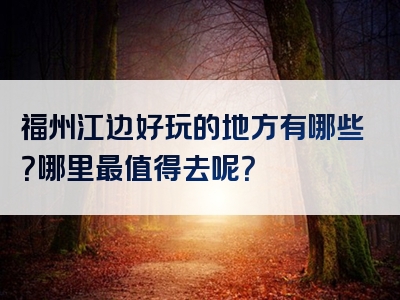 福州江边好玩的地方有哪些?哪里最值得去呢?